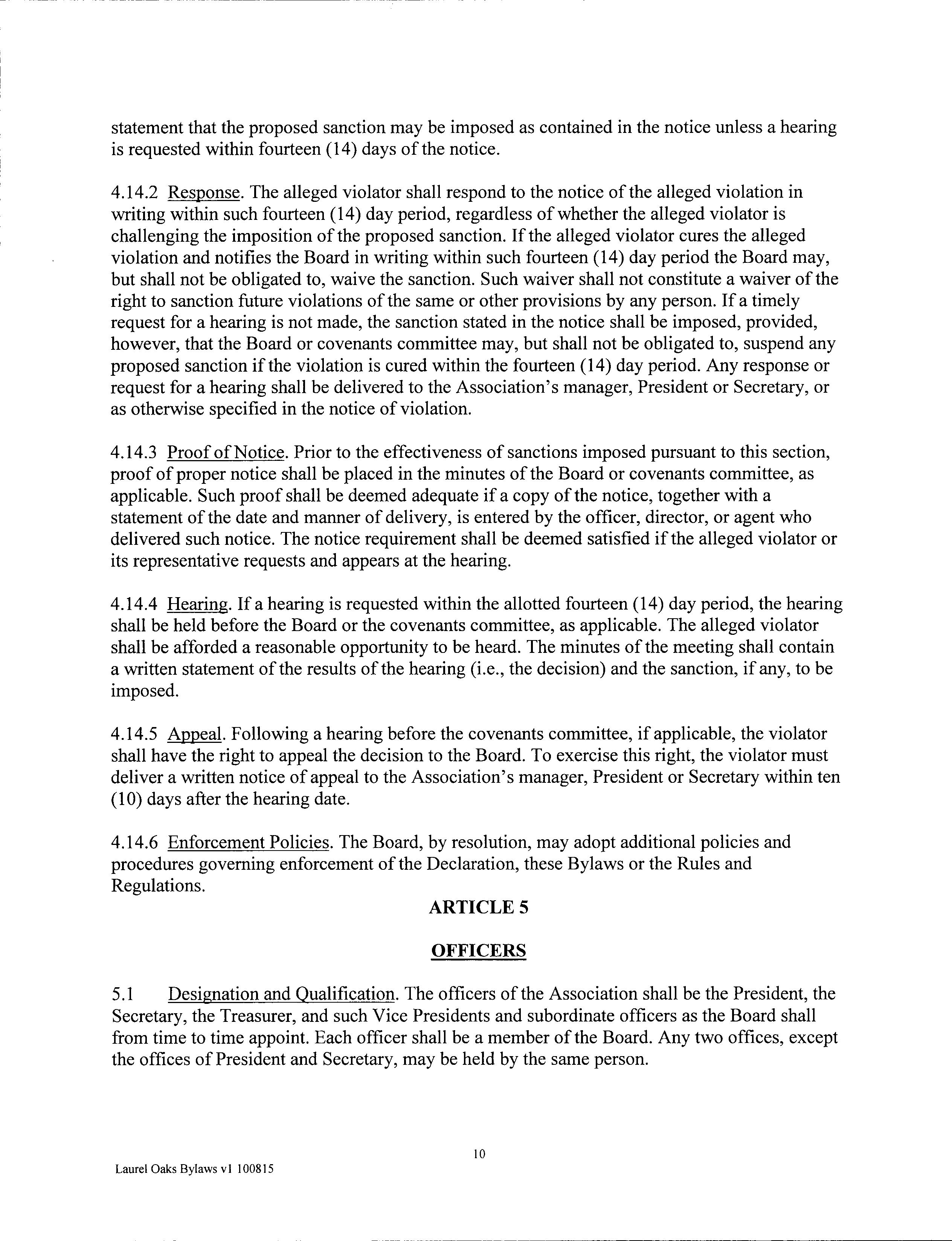 statement that the proposed sanction may be imposed as contained in the notice unless a hearing is requested within fourteen (14) days of the notice.

4.14.2 Response. The alleged violator shall respond to the notice of the alleged violation in writing within such fourteen (14) day period, regardless of whether the alleged violator is challenging the imposition of the proposed sanction. If the alleged violator cures the alleged violation and notifies the Board in writing within such fourteen (14) day period the Board may, but shall not be obligated to, waive the sanction. Such waiver shall not constitute a waiver of the right to sanction future violations of the same or other provisions by any person. If a timely request for a hearing is not made, the sanction stated in the notice shall be imposed, provided, however, that the Board or covenants committee may, but shall not be obligated to, suspend any proposed sanction if the violation is cured within the fourteen (14) day period. Any response or request for a hearing shall be delivered to the Association's manager, President or Secretary, or as otherwise specified in the notice of violation.

4.14.3 Proof of Notice. Prior to the effectiveness of sanctions imposed pursuant to this section, proof of proper notice shall be placed in the minutes of the Board or covenants committee, as applicable. Such proof shall be deemed adequate if a copy of the notice, together with a statement of the date and manner of delivery, is entered by the officer, director, or agent who delivered such notice. The notice requirement shall be deemed satisfied if the alleged violator or its representative requests and appears at the hearing.

4.14.4 Hearing. If a hearing is requested within the allotted fourteen (14) day period, the hearing shall be held before the Board or the covenants committee, as applicable. The alleged violator shall be afforded a reasonable opportunity to be heard. The minutes of the meeting shall contain a written statement of the results of the hearing (i.e., the decision) and the sanction, if any, to be imposed.

4.14.5 Appeal. Following a hearing before the covenants committee, if applicable, the violator shall have the right to appeal the decision to the Board. To exercise this right, the violator must deliver a written notice of appeal to the Association's manager, President or Secretary within ten (10) days after the hearing date.

4.14.6 Enforcement Policies. The Board, by resolution, may adopt additional policies and procedures governing enforcement of the Declaration, these Bylaws or the Rules and Regulations.

ARTICLE 5

OFFICERS

5.1 Designation and Qualification. The officers of the Association shall be the President, the Secretary, the Treasurer, and such Vice Presidents and subordinate officers as the Board shall from time to time appoint. Each officer shall be a member of the Board. Any two offices, except the offices of President and Secretary, may be held by the same person.

10

Laurel Oaks Bylaws v1 100815